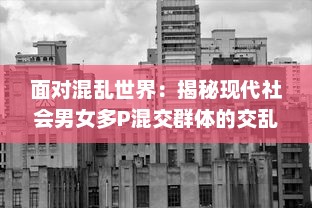 面对混乱世界：揭秘现代社会男女多P混交群体的交乱